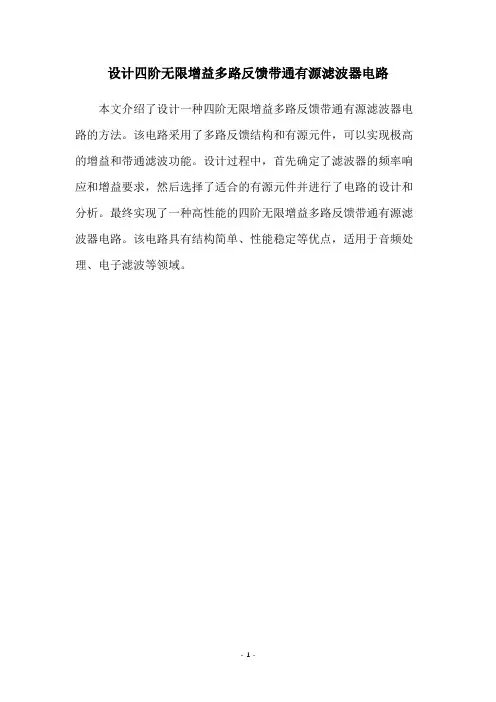 设计四阶无限增益多路反馈带通有源滤波器电路

本文介绍了设计一种四阶无限增益多路反馈带通有源滤波器电路的方法。该电路采用了多路反馈结构和有源元件，可以实现极高的增益和带通滤波功能。设计过程中，首先确定了滤波器的频率响应和增益要求，然后选择了适合的有源元件并进行了电路的设计和分析。最终实现了一种高性能的四阶无限增益多路反馈带通有源滤波器电路。该电路具有结构简单、性能稳定等优点，适用于音频处理、电子滤波等领域。

- 1 -